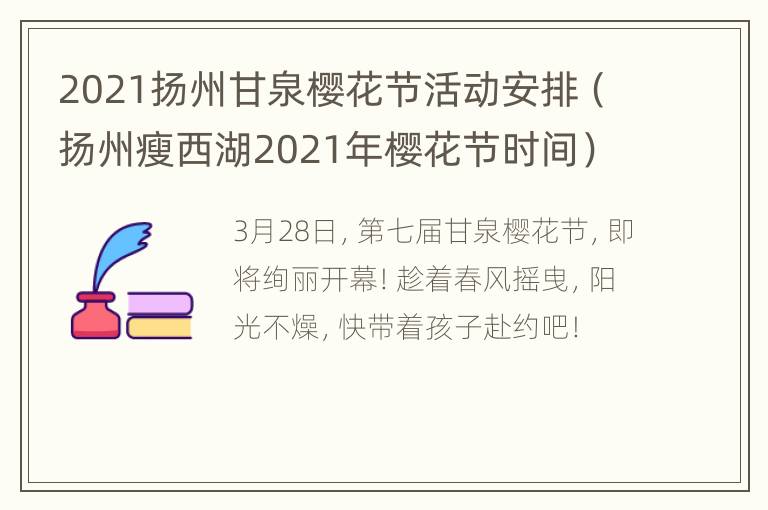 2021扬州甘泉樱花节活动安排（扬州瘦西湖2021年樱花节时间）

3月28日，第七届甘泉樱花节，即将绚丽开幕！趁着春风摇曳，阳光不燥，快带着孩子赴约吧！